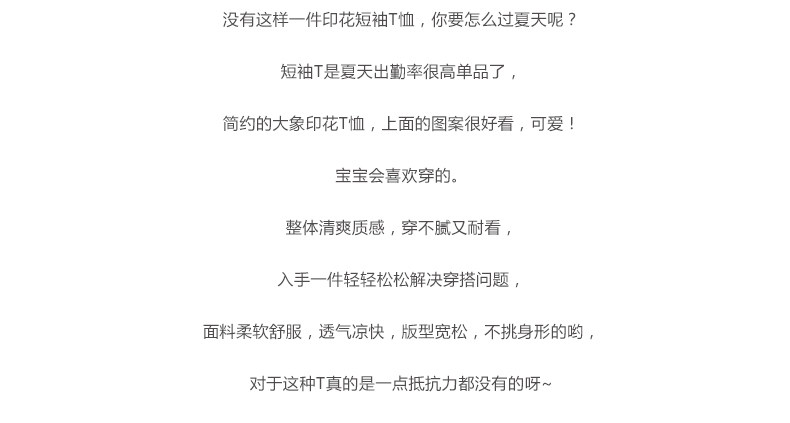 没有这样一件印花短袖T恤，你要怎么过夏天呢？

短袖T是夏天出勤率很高单品了，

简约的大象印花T恤，上面的图案很好看，可爱！

宝宝会喜欢穿的。

整体清爽质感，穿不腻又耐看，

入手一件轻轻松松解决穿搭问题，

面料柔软舒服，透气凉快，版型宽松，不挑身形的哟，

对于这种T真的是一点抵抗力都没有的呀~